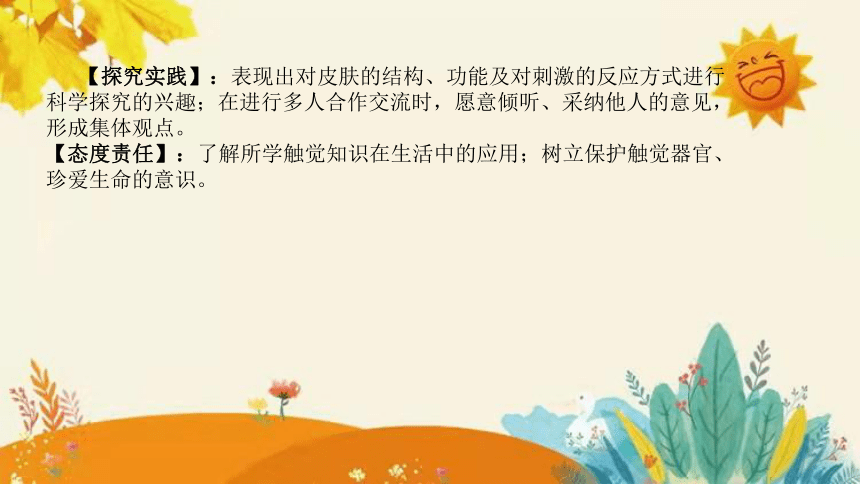 【探究实践】：表现出对皮肤的结构、功能及对刺激的反应方式进行科学探究的兴趣；在进行多人合作交流时，愿意倾听、采纳他人的意见，形成集体观点。
【态度责任】：了解所学触觉知识在生活中的应用；树立保护触觉器官、珍爱生命的意识。